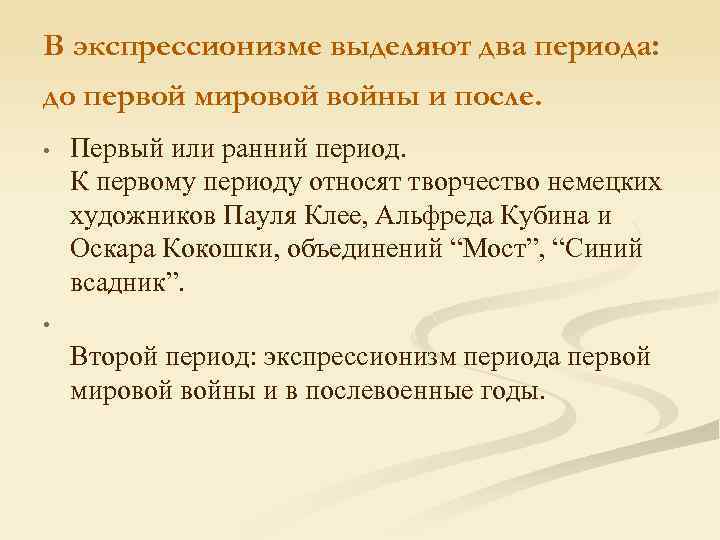 В экспрессионизме выделяют два периода: до первой мировой войны и после.

• Первый или ранний период.
К первому периоду относят творчество немецких художников Пауля Клее, Альфреда Кубина и Оскара Кокошки, объединений “Мост”, “Синий всадник”.

•

Второй период: экспрессионизм периода первой мировой войны и в послевоенные годы.